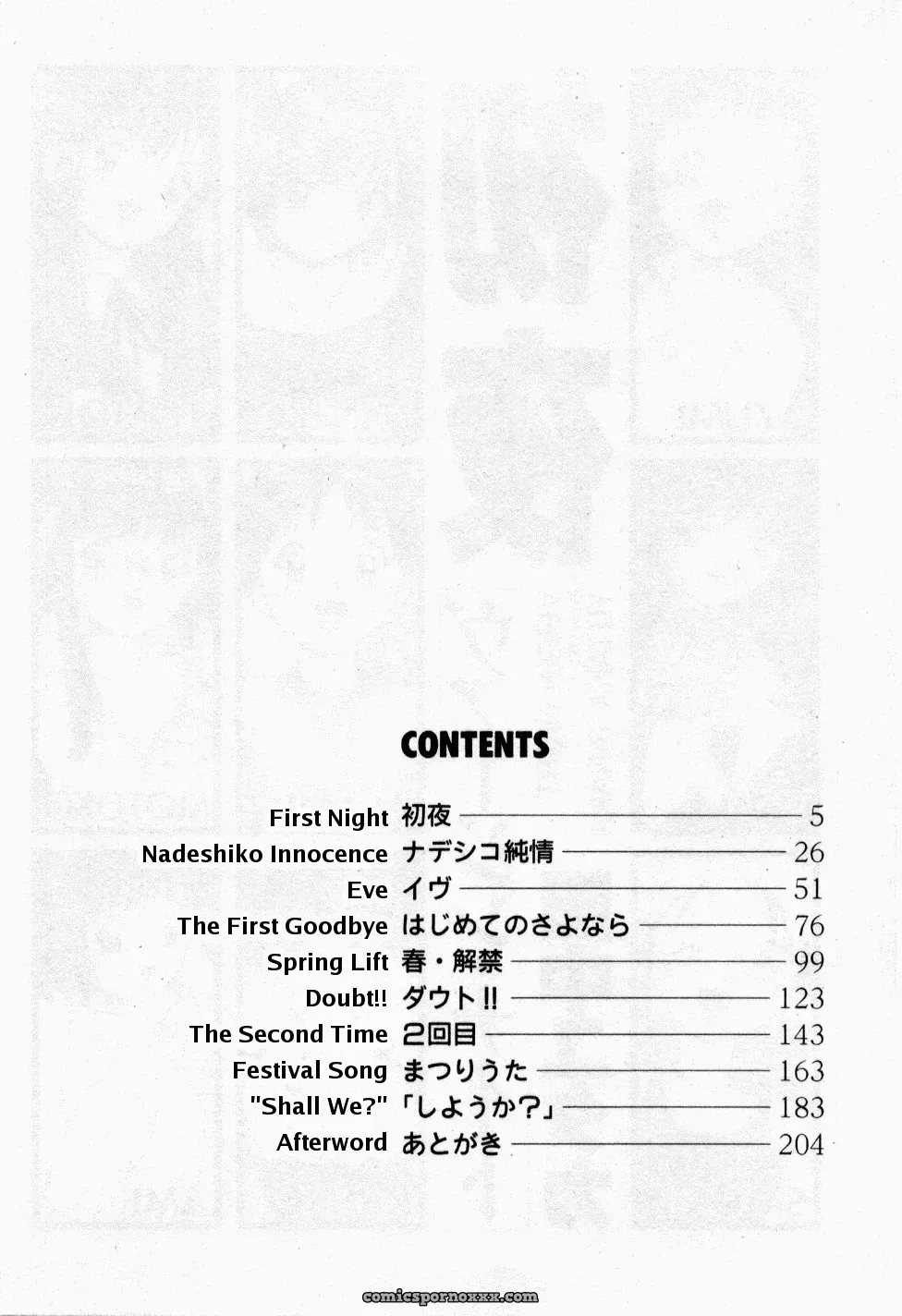 CONTENTS

First Night 初夜 5
Nadeshiko Innocence ナデシコ純情 26
Eve イヴ 51
The First Goodbye はじめてのさよなら 76
Spring Lift 春・解禁 99
Doubt!! ダウト!! 123
The Second Time 2回目 143
Festival Song まつりうた 163
"Shall We?" 「しようか?」 183
Afterword あとがき 204

comicspornoxxx.com